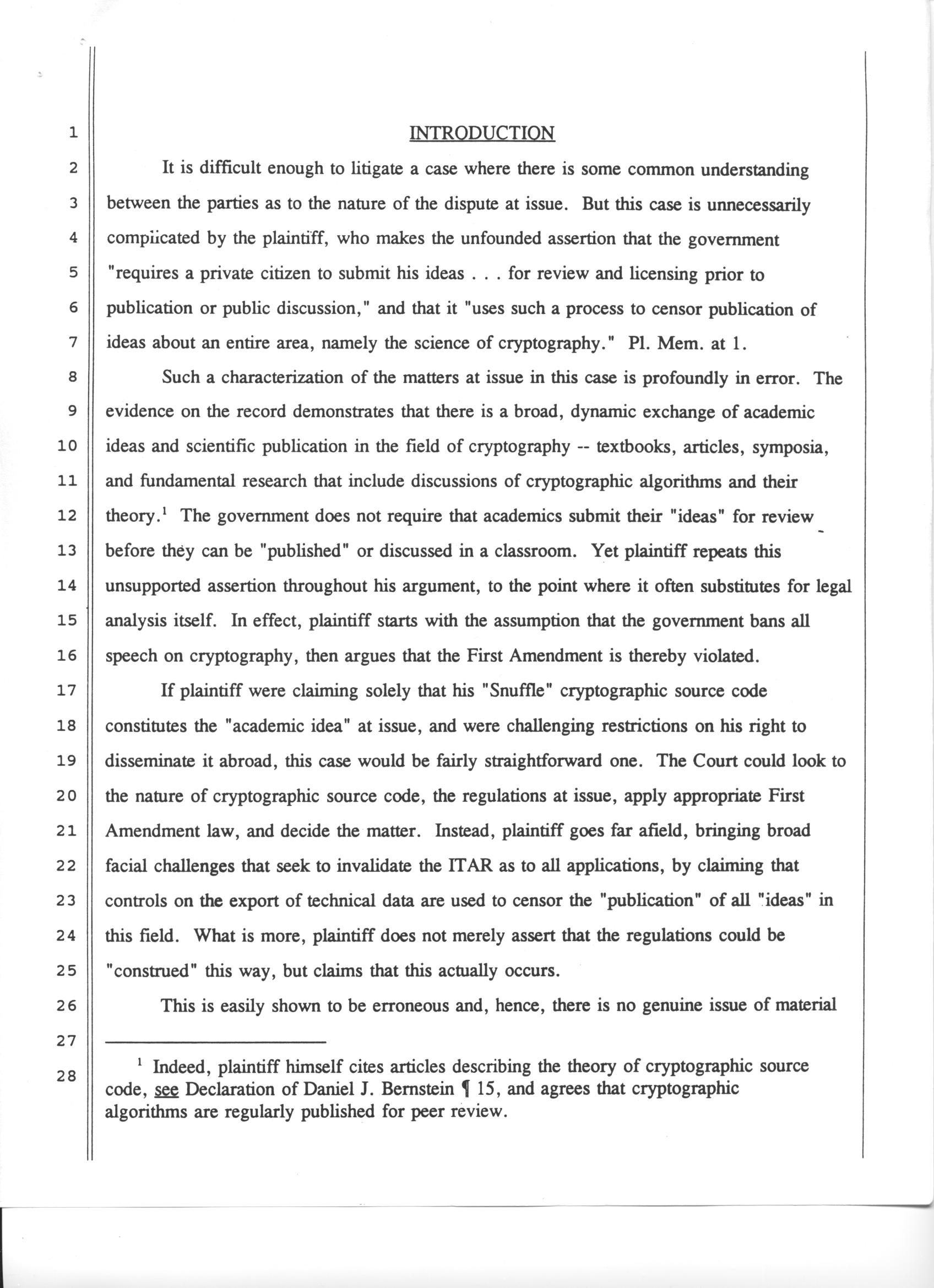 1
2
3
4
5
6
7
8
9
10
11
12
13
14
15
16
17
18
19
20
21
22
23
24
25
26
27
28

INTRODUCTION

It is difficult enough to litigate a case where there is some common understanding between the parties as to the nature of the dispute at issue. But this case is unnecessarily complicated by the plaintiff, who makes the unfounded assertion that the government "requires a private citizen to submit his ideas . . . for review and licensing prior to publication or public discussion," and that it "uses such a process to censor publication of ideas about an entire area, namely the science of cryptography." Pl. Mem. at 1.

Such a characterization of the matters at issue in this case is profoundly in error. The evidence on the record demonstrates that there is a broad, dynamic exchange of academic ideas and scientific publication in the field of cryptography -- textbooks, articles, symposia, and fundamental research that include discussions of cryptographic algorithms and their theory.$^1$ The government does not require that academics submit their "ideas" for review before they can be "published" or discussed in a classroom. Yet plaintiff repeats this unsupported assertion throughout his argument, to the point where it often substitutes for legal analysis itself. In effect, plaintiff starts with the assumption that the government bans all speech on cryptography, then argues that the First Amendment is thereby violated.

If plaintiff were claiming solely that his "Snuffle" cryptographic source code constitutes the "academic idea" at issue, and were challenging restrictions on his right to disseminate it abroad, this case would be fairly straightforward one. The Court could look to the nature of cryptographic source code, the regulations at issue, apply appropriate First Amendment law, and decide the matter. Instead, plaintiff goes far afield, bringing broad facial challenges that seek to invalidate the ITAR as to all applications, by claiming that controls on the export of technical data are used to censor the "publication" of all "ideas" in this field. What is more, plaintiff does not merely assert that the regulations could be "construed" this way, but claims that this actually occurs.

This is easily shown to be erroneous and, hence, there is no genuine issue of material

$^1$ Indeed, plaintiff himself cites articles describing the theory of cryptographic source code, see Declaration of Daniel J. Bernstein ¶ 15, and agrees that cryptographic algorithms are regularly published for peer review.